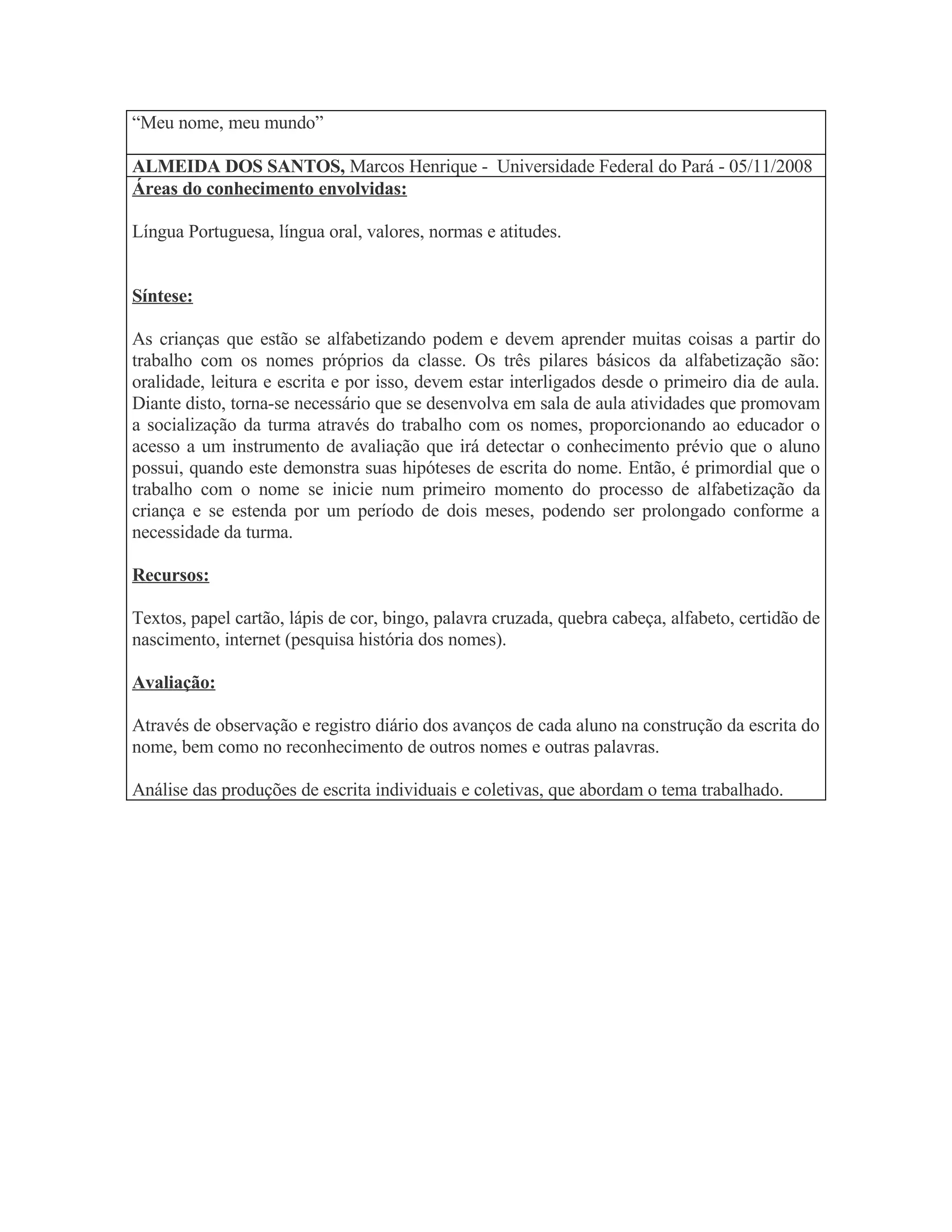 “Meu nome, meu mundo”

ALMEIDA DOS SANTOS, Marcos Henrique - Universidade Federal do Pará - 05/11/2008

Áreas do conhecimento envolvidas:

Língua Portuguesa, língua oral, valores, normas e atitudes.

Síntese:

As crianças que estão se alfabetizando podem e devem aprender muitas coisas a partir do trabalho com os nomes próprios da classe. Os três pilares básicos da alfabetização são: oralidade, leitura e escrita e por isso, devem estar interligados desde o primeiro dia de aula. Diante disto, torna-se necessário que se desenvolva em sala de aula atividades que promovam a socialização da turma através do trabalho com os nomes, proporcionando ao educador o acesso a um instrumento de avaliação que irá detectar o conhecimento prévio que o aluno possui, quando este demonstra suas hipóteses de escrita do nome. Então, é primordial que o trabalho com o nome se inicie num primeiro momento do processo de alfabetização da criança e se estenda por um período de dois meses, podendo ser prolongado conforme a necessidade da turma.

Recursos:

Textos, papel cartão, lápis de cor, bingo, palavra cruzada, quebra cabeça, alfabeto, certidão de nascimento, internet (pesquisa história dos nomes).

Avaliação:

Através de observação e registro diário dos avanços de cada aluno na construção da escrita do nome, bem como no reconhecimento de outros nomes e outras palavras.

Análise das produções de escrita individuais e coletivas, que abordam o tema trabalhado.